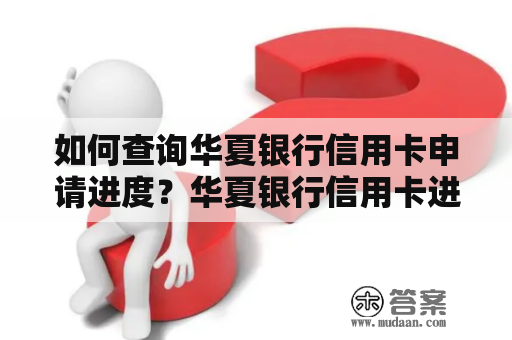 如何查询华夏银行信用卡申请进度？华夏银行信用卡进

木 答案
www.mudaan.com